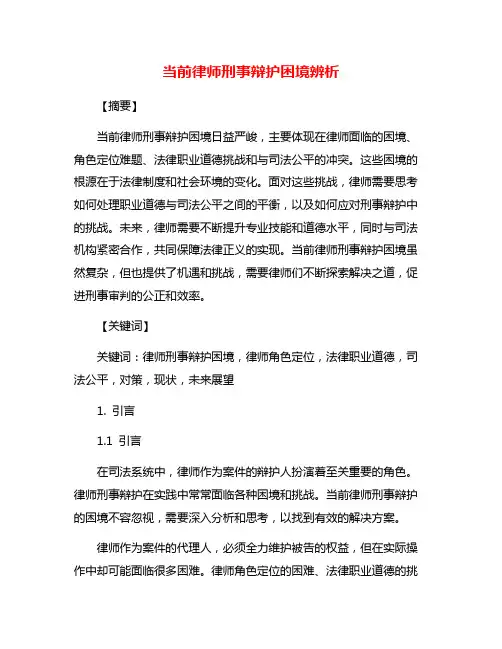 当前律师刑事辩护困境辨析

【摘要】

当前律师刑事辩护困境日益严峻，主要体现在律师面临的困境、角色定位难题、法律职业道德挑战和与司法公平的冲突。这些困境的根源在于法律制度和社会环境的变化。面对这些挑战，律师需要思考如何处理职业道德与司法公平之间的平衡，以及如何应对刑事辩护中的挑战。未来，律师需要不断提升专业技能和道德水平，同时与司法机构紧密合作，共同保障法律正义的实现。当前律师刑事辩护困境虽然复杂，但也提供了机遇和挑战，需要律师们不断探索解决之道，促进刑事审判的公正和效率。

【关键词】

关键词：律师刑事辩护困境，律师角色定位，法律职业道德，司法公平，对策，现状，未来展望

1. 引言

1.1 引言

在司法系统中，律师作为案件的辩护人扮演着至关重要的角色。律师刑事辩护在实践中常常面临各种困境和挑战。当前律师刑事辩护的困境不容忽视，需要深入分析和思考，以找到有效的解决方案。

律师作为案件的代理人，必须全力维护被告的权益，但在实际操作中却可能面临很多困难。律师角色定位的困难、法律职业道德的挑